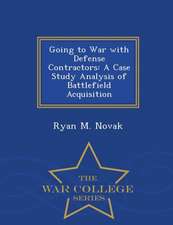 Going to War with Defense Contractors: A Case Study Analysis of Battlefield Acquisition

Ryan M. Novak

THE
WAR COLLEGE
SERIES